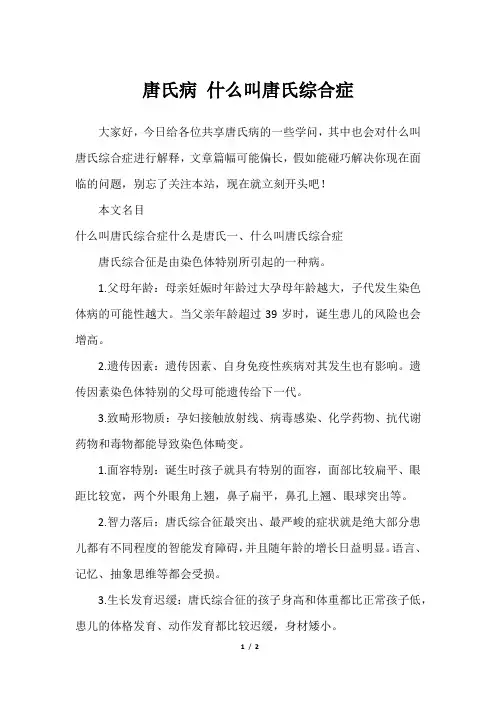 唐氏病 什么叫唐氏综合症

大家好，今日给各位共享唐氏病的一些学问，其中也会对什么叫唐氏综合症进行解释，文章篇幅可能偏长，假如能碰巧解决你现在面临的问题，别忘了关注本站，现在就立刻开头吧！

本文名目

什么叫唐氏综合症什么是唐氏一、什么叫唐氏综合症

唐氏综合征是由染色体特别所引起的一种病。

1.父母年龄：母亲妊娠时年龄过大孕母年龄越大，子代发生染色体病的可能性越大。当父亲年龄超过 39 岁时，诞生患儿的风险也会增高。

2.遗传因素：遗传因素、自身免疫性疾病对其发生也有影响。遗传因素染色体特别的父母可能遗传给下一代。

3.致畸形物质：孕妇接触放射线、病毒感染、化学药物、抗代谢药物和毒物都能导致染色体畸变。

1.面容特别：诞生时孩子就具有特别的面容，面部比较扁平、眼距比较宽，两个外眼角上翘，鼻子扁平，鼻孔上翘、眼球突出等。

2.智力落后：唐氏综合征最突出、最严峻的症状就是绝大部分患儿都有不同程度的智能发育障碍，并且随年龄的增长日益明显。语言、记忆、抽象思维等都会受损。

3.生长发育迟缓：唐氏综合征的孩子身高和体重都比正常孩子低，患儿的体格发育、动作发育都比较迟缓，身材矮小。

1 / 2